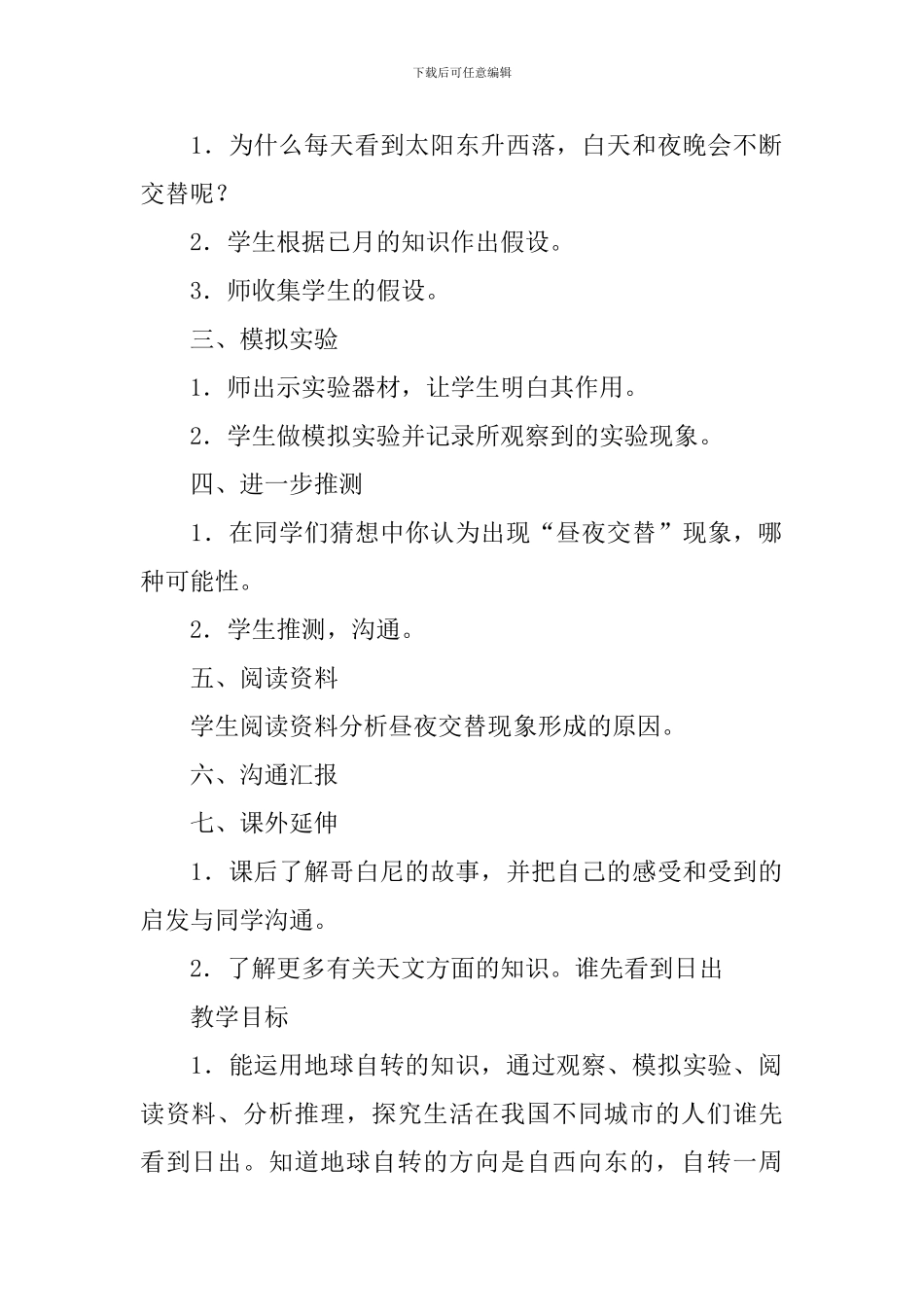 下载后可任意编辑

1．为什么每天看到太阳东升西落，白天和夜晚会不断交替呢？

2．学生根据已月的知识作出假设。

3．师收集学生的假设。

三、模拟实验

1．师出示实验器材，让学生明白其作用。

2．学生做模拟实验并记录所观察到的实验现象。

四、进一步推测

1．在同学们猜想中你认为出现“昼夜交替”现象，哪种可能性。

2．学生推测，沟通。

五、阅读资料

学生阅读资料分析昼夜交替现象形成的原因。

六、沟通汇报

七、课外延伸

1．课后了解哥白尼的故事，并把自己的感受和受到的启发与同学沟通。

2．了解更多有关天文方面的知识。谁先看到日出

教学目标

1．能运用地球自转的知识，通过观察、模拟实验、阅读资料、分析推理，探究生活在我国不同城市的人们谁先看到日出。知道地球自转的方向是自西向东的，自转一周